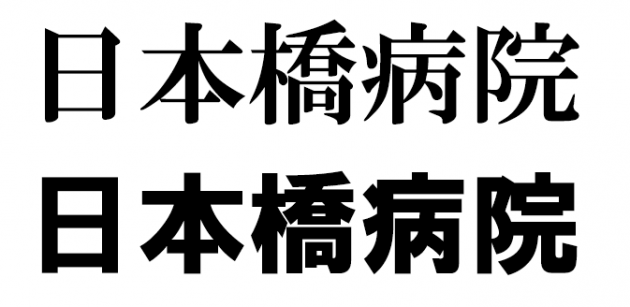 日本橋病院

日本橋病院